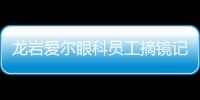 龙岩爱尔眼科员工摘镜记